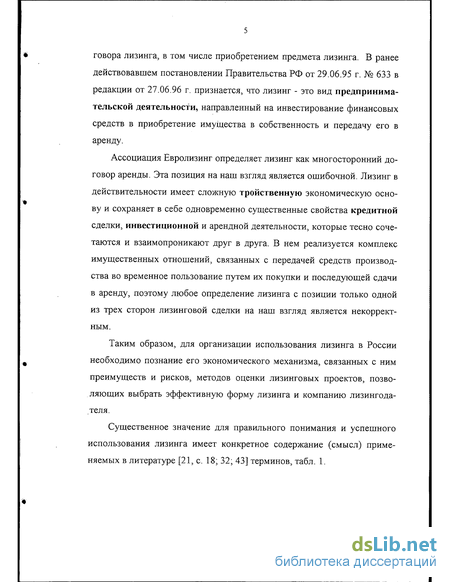 5

говора лизинга, в том числе приобретением предмета лизинга. В ранее действовавшем постановлении Правительства РФ от 29.06.95 г. № 633 в редакции от 27.06.96 г. признается, что лизинг - это вид предпринимательской деятельности, направленный на инвестирование финансовых средств в приобретение имущества в собственность и передачу его в аренду.

Ассоциация Евролизинг определяет лизинг как многосторонний договор аренды. Эта позиция на наш взгляд является ошибочной. Лизинг в действительности имеет сложную тройственную экономическую основу и сохраняет в себе одновременно существенные свойства кредитной сделки, инвестиционной и арендной деятельности, которые тесно сочетаются и взаимопроникают друг в друга. В нем реализуется комплекс имущественных отношений, связанных с передачей средств производства во временное пользование путем их покупки и последующей сдачи в аренду, поэтому любое определение лизинга с позиции только одной из трех сторон лизинговой сделки на наш взгляд является некорректным.

Таким образом, для организации использования лизинга в России необходимо познание его экономического механизма, связанных с ним преимуществ и рисков, методов оценки лизинговых проектов, позволяющих выбрать эффективную форму лизинга и компанию лизингодателя.

Существенное значение для правильного понимания и успешного использования лизинга имеет конкретное содержание (смысл) применяемых в литературе [21, с. 18; 32; 43] терминов, табл. 1.

dsLib.net
библиотека диссертаций